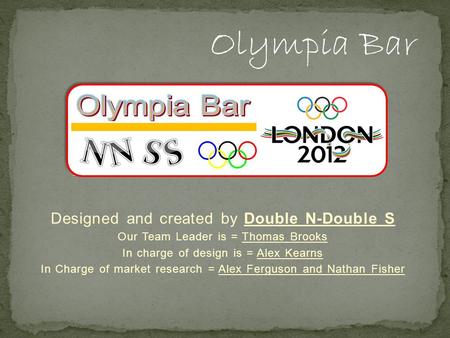 Olympia Bar

Olympia Bar

NN SS

LONDON 2012

Designed and created by Double N-Double S

Our Team Leader is = Thomas Brooks

In charge of design is = Alex Kearns

In Charge of market research = Alex Ferguson and Nathan Fisher